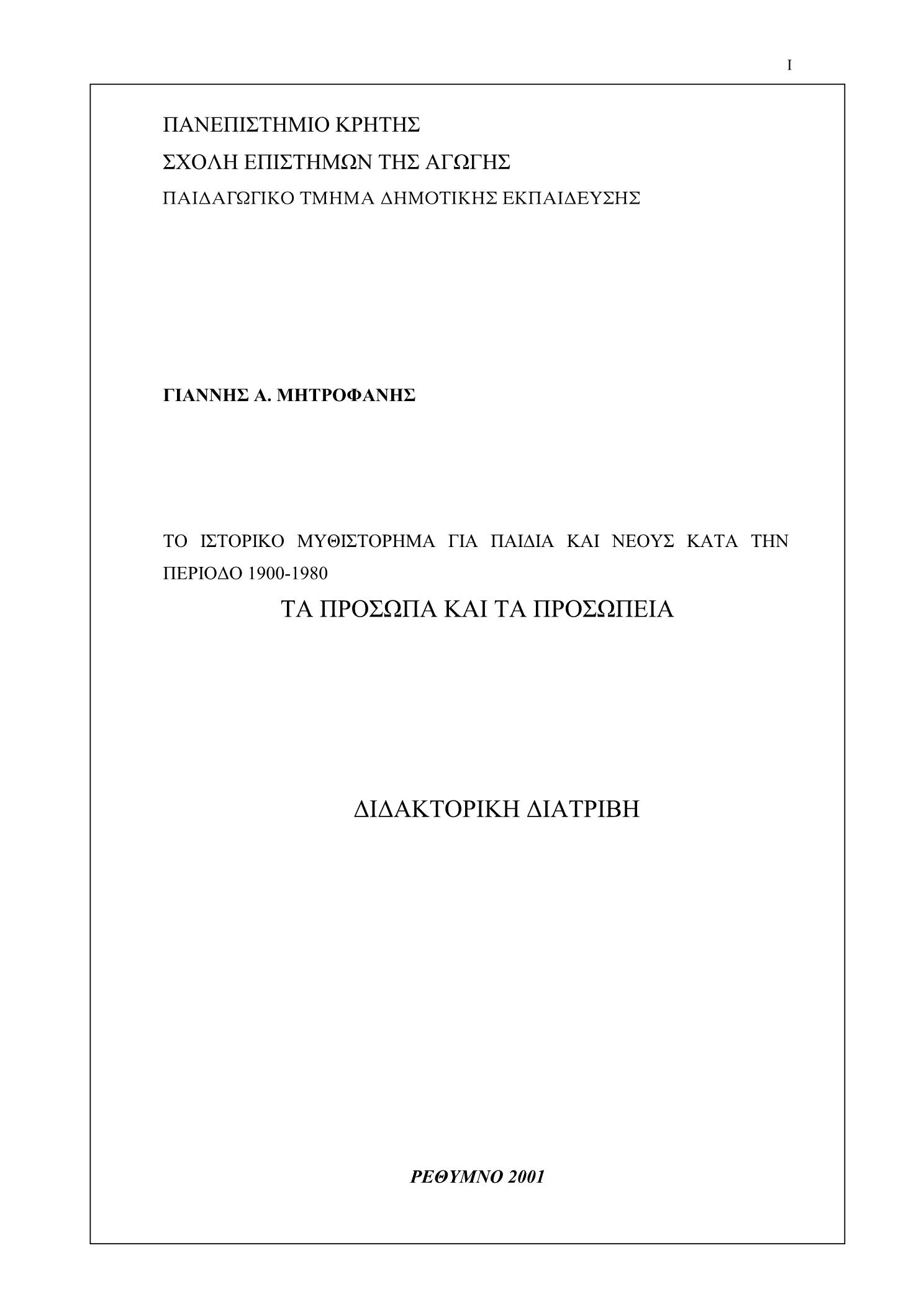 I

ΠΑΝΕΠΙΣΤΗΜΙΟ ΚΡΗΤΗΣ

ΣΧΟΛΗ ΕΠΙΣΤΗΜΩΝ ΤΗΣ ΑΓΩΓΗΣ

ΠΑΙΔΑΓΩΓΙΚΟ ΤΜΗΜΑ ΔΗΜΟΤΙΚΗΣ ΕΚΠΑΙΔΕΥΣΗΣ

ΓΙΑΝΝΗΣ Α. ΜΗΤΡΟΦΑΝΗΣ

ΤΟ ΙΣΤΟΡΙΚΟ ΜΥΘΙΣΤΟΡΗΜΑ ΓΙΑ ΠΑΙΔΙΑ ΚΑΙ ΝΕΟΥΣ ΚΑΤΑ ΤΗΝ ΠΕΡΙΟΔΟ 1900-1980

ΤΑ ΠΡΟΣΩΠΑ ΚΑΙ ΤΑ ΠΡΟΣΩΠΕΙΑ

ΔΙΔΑΚΤΟΡΙΚΗ ΔΙΑΤΡΙΒΗ

ΡΕΘΥΜΝΟ 2001